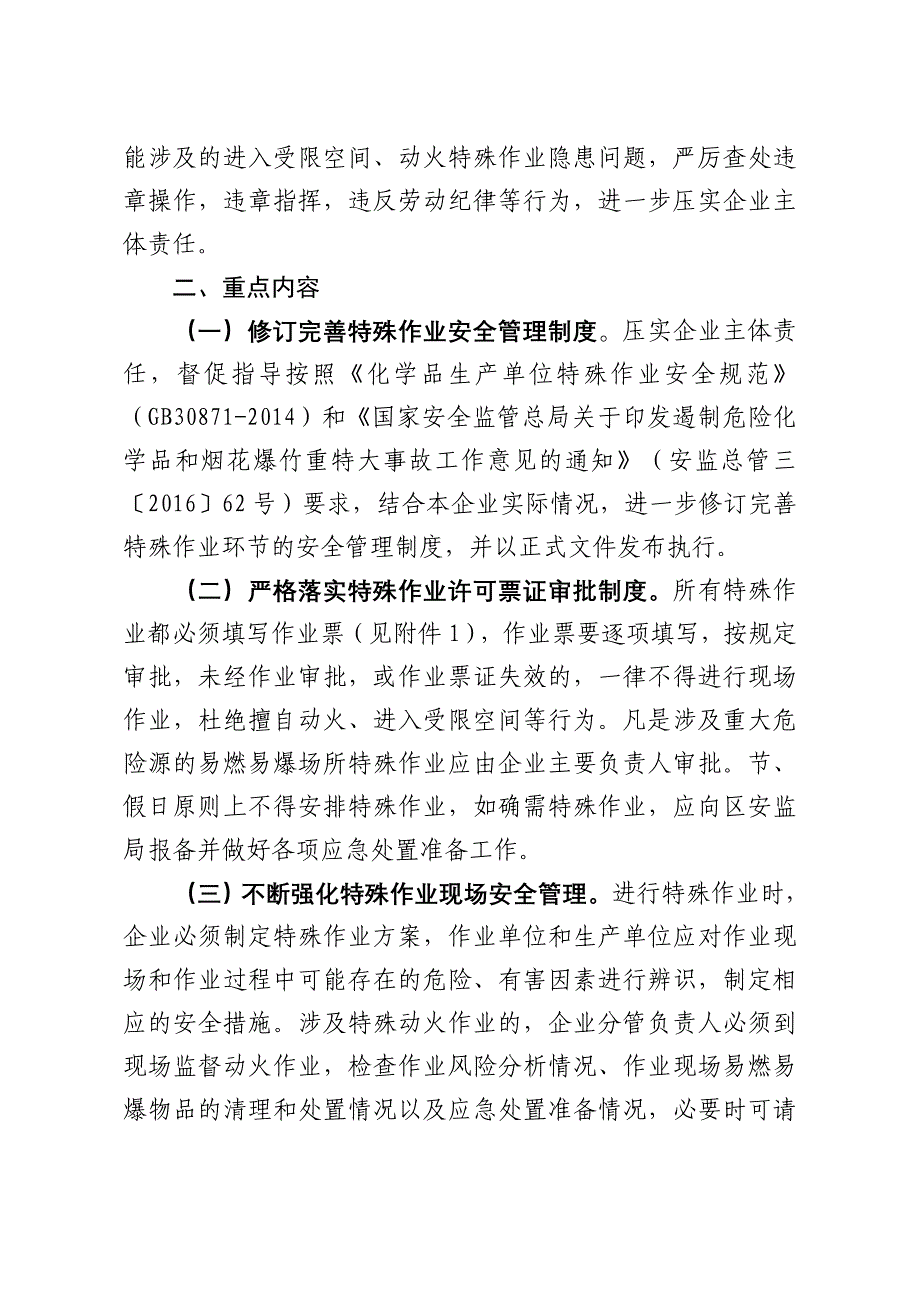 能涉及的进入受限空间、动火特殊作业隐患问题，严厉查处违章操作，违章指挥，违反劳动纪律等行为，进一步压实企业主体责任。

二、重点内容

（一）修订完善特殊作业安全管理制度。压实企业主体责任，督促指导按照《化学品生产单位特殊作业安全规范》（GB30871-2014）和《国家安全监管总局关于印发遏制危险化学品和烟花爆竹重特大事故工作意见的通知》（安监总管三〔2016〕62号）要求，结合本企业实际情况，进一步修订完善特殊作业环节的安全管理制度，并以正式文件发布执行。

（二）严格落实特殊作业许可票证审批制度。所有特殊作业都必须填写作业票（见附件1），作业票要逐项填写，按规定审批，未经作业审批，或作业票证失效的，一律不得进行现场作业，杜绝擅自动火、进入受限空间等行为。凡是涉及重大危险源的易燃易爆场所特殊作业应由企业主要负责人审批。节、假日原则上不得安排特殊作业，如确需特殊作业，应向区安监局报备并做好各项应急处置准备工作。

（三）不断强化特殊作业现场安全管理。进行特殊作业时，企业必须制定特殊作业方案，作业单位和生产单位应对作业现场和作业过程中可能存在的危险、有害因素进行辨识，制定相应的安全措施。涉及特殊动火作业的，企业分管负责人必须到现场监督动火作业，检查作业风险分析情况、作业现场易燃易爆物品的清理和处置情况以及应急处置准备情况，必要时可请